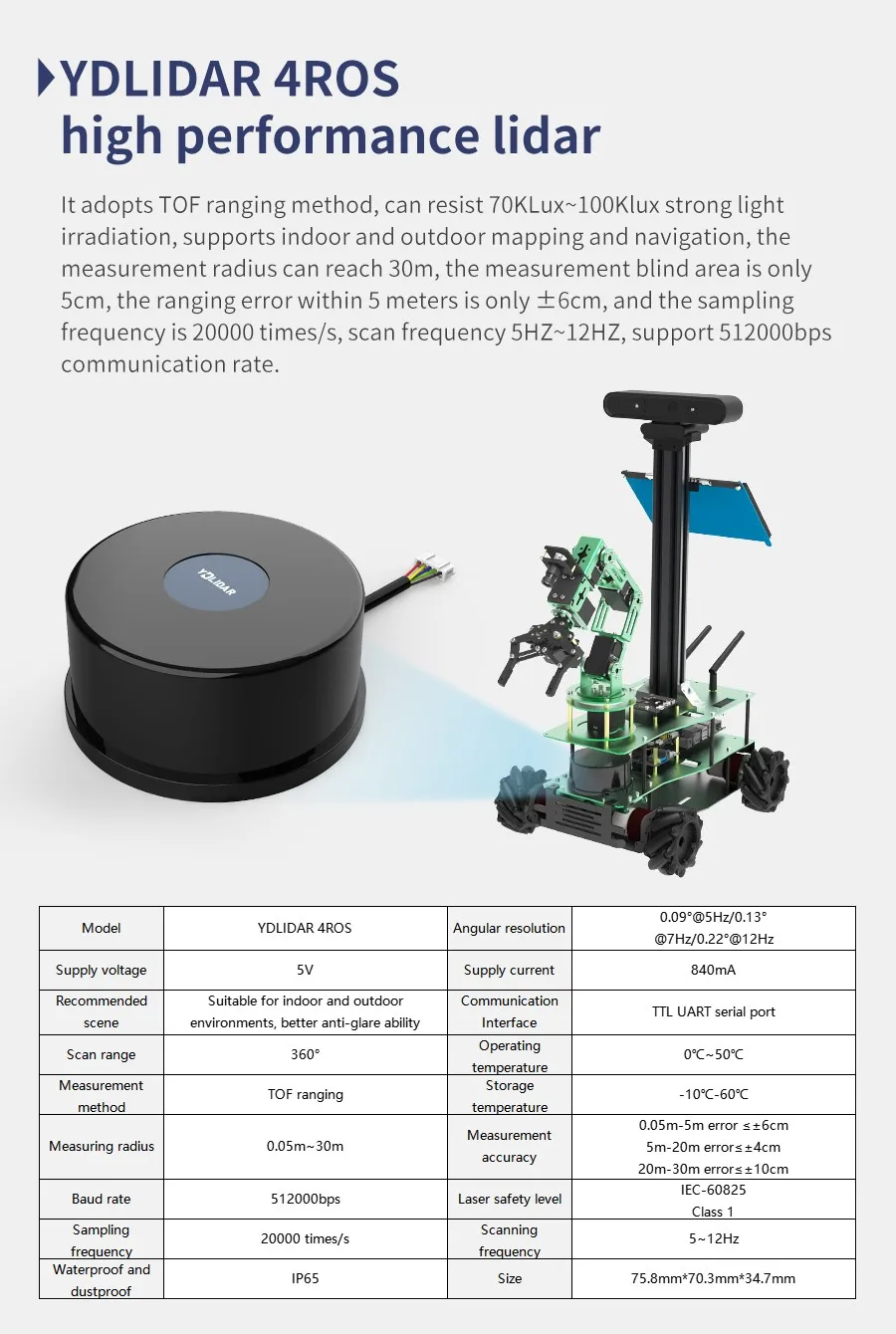 YDLIDAR 4ROS
high performance lidar

It adopts TOF ranging method, can resist 70KLux~100Klux strong light irradiation, supports indoor and outdoor mapping and navigation, the measurement radius can reach 30m, the measurement blind area is only 5cm, the ranging error within 5 meters is only ±6cm, and the sampling frequency is 20000 times/s, scan frequency 5HZ~12HZ, support 512000bps communication rate.

YDLIDAR

| Model | YDLIDAR 4ROS | Angular resolution | 0.09°@5Hz/0.13° @7Hz/0.22°@12Hz |
|---|---|---|---|
| Supply voltage | 5V | Supply current | 840mA |
| Recommended scene | Suitable for indoor and outdoor environments, better anti-glare ability | Communication Interface | TTL UART serial port |
| Scan range | 360° | Operating temperature | 0℃~50℃ |
| Measurement method | TOF ranging | Storage temperature | -10℃-60℃ |
| Measuring radius | 0.05m~30m | Measurement accuracy | 0.05m-5m error ≤±6cm 5m-20m error≤±4cm 20m-30m error≤±10cm |
| Baud rate | 512000bps | Laser safety level | IEC-60825 Class 1 |
| Sampling frequency | 20000 times/s | Scanning frequency | 5~12Hz |
| Waterproof and dustproof | IP65 | Size | 75.8mm*70.3mm*34.7mm |